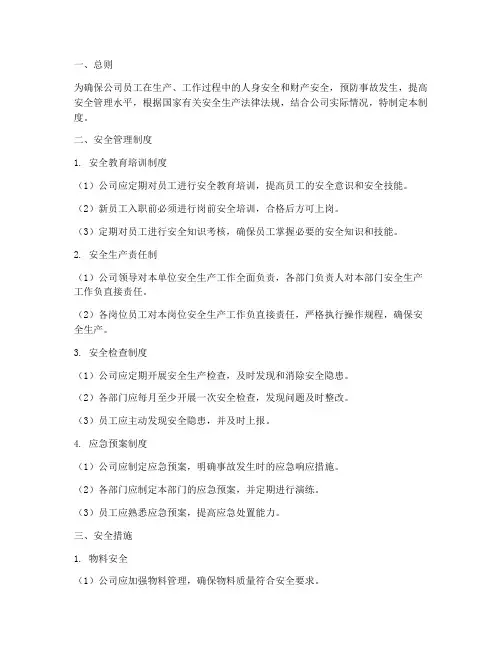 一、总则

为确保公司员工在生产、工作过程中的人身安全和财产安全，预防事故发生，提高安全管理水平，根据国家有关安全生产法律法规，结合公司实际情况，特制定本制度。

二、安全管理制度

1. 安全教育培训制度

（1）公司应定期对员工进行安全教育培训，提高员工的安全意识和安全技能。

（2）新员工入职前必须进行岗前安全培训，合格后方可上岗。

（3）定期对员工进行安全知识考核，确保员工掌握必要的安全知识和技能。

2. 安全生产责任制

（1）公司领导对本单位安全生产工作全面负责，各部门负责人对本部门安全生产工作负直接责任。

（2）各岗位员工对本岗位安全生产工作负直接责任，严格执行操作规程，确保安全生产。

3. 安全检查制度

（1）公司应定期开展安全生产检查，及时发现和消除安全隐患。

（2）各部门应每月至少开展一次安全检查，发现问题及时整改。

（3）员工应主动发现安全隐患，并及时上报。

4. 应急预案制度

（1）公司应制定应急预案，明确事故发生时的应急响应措施。

（2）各部门应制定本部门的应急预案，并定期进行演练。

（3）员工应熟悉应急预案，提高应急处置能力。

三、安全措施

1. 物料安全

（1）公司应加强物料管理，确保物料质量符合安全要求。